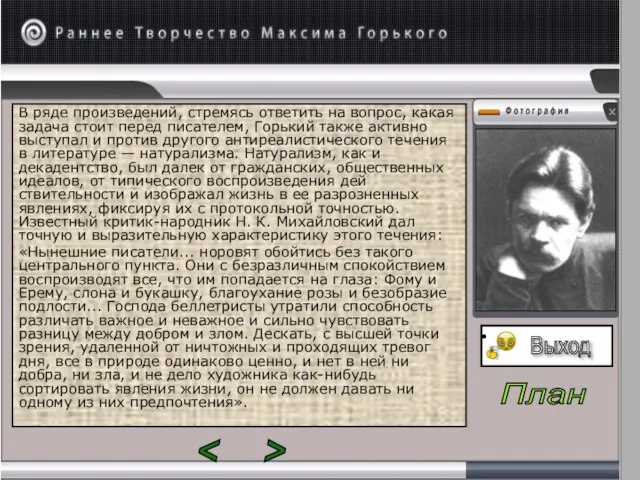 Раннее Творчество Максима Горького

В ряде произведений, стремясь ответить на вопрос, какая задача стоит перед писателем, Горький также активно выступал и против другого антиреалистического течения в литературе — натурализма. Натурализм, как и декадентство, был далек от гражданских, общественных идеалов, от типического воспроизведения дей ствительности и изображал жизнь в ее разрозненных явлениях, фиксируя их с протокольной точностью. Известный критик-народник Н. К. Михайловский дал точную и выразительную характеристику этого течения:
«Нынешние писатели... норовят обойтись без такого центрального пункта. Они с безразличным спокойствием воспроизводят все, что им попадается на глаза: Фому и Ерему, слона и букашку, благоухание розы и безобразие подлости... Господа беллетристы утратили способность различать важное и неважное и сильно чувствовать разницу между добром и злом. Дескать, с высшей точки зрения, удаленной от ничтожных и проходящих тревог дня, все в природе одинаково ценно, и нет в ней ни добра, ни зла, и не дело художника как-нибудь сортировать явления жизни, он не должен давать ни одному из них предпочтения».

Фотография

Выход

План

<

>